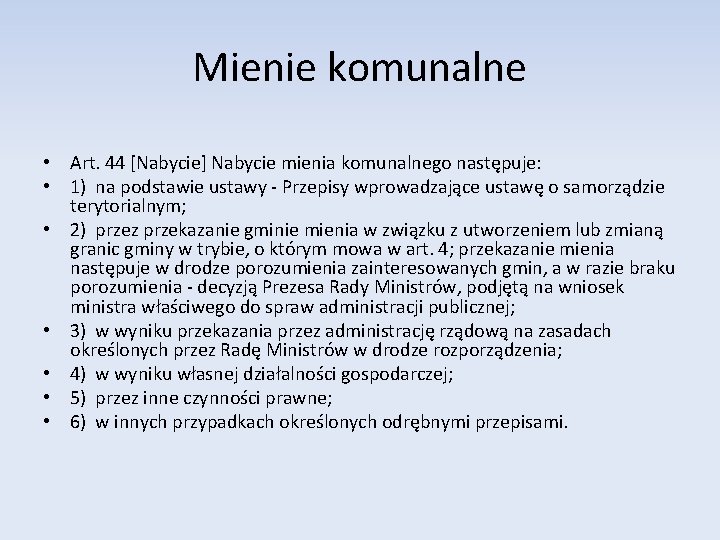 Mienie komunalne

• Art. 44 [Nabycie] Nabycie mienia komunalnego następuje:
• 1) na podstawie ustawy - Przepisy wprowadzające ustawę o samorządzie terytorialnym;
• 2) przez przekazanie gminie mienia w związku z utworzeniem lub zmianą granic gminy w trybie, o którym mowa w art. 4; przekazanie mienia następuje w drodze porozumienia zainteresowanych gmin, a w razie braku porozumienia - decyzją Prezesa Rady Ministrów, podjętą na wniosek ministra właściwego do spraw administracji publicznej;
• 3) w wyniku przekazania przez administrację rządową na zasadach określonych przez Radę Ministrów w drodze rozporządzenia;
• 4) w wyniku własnej działalności gospodarczej;
• 5) przez inne czynności prawne;
• 6) w innych przypadkach określonych odrębnymi przepisami.